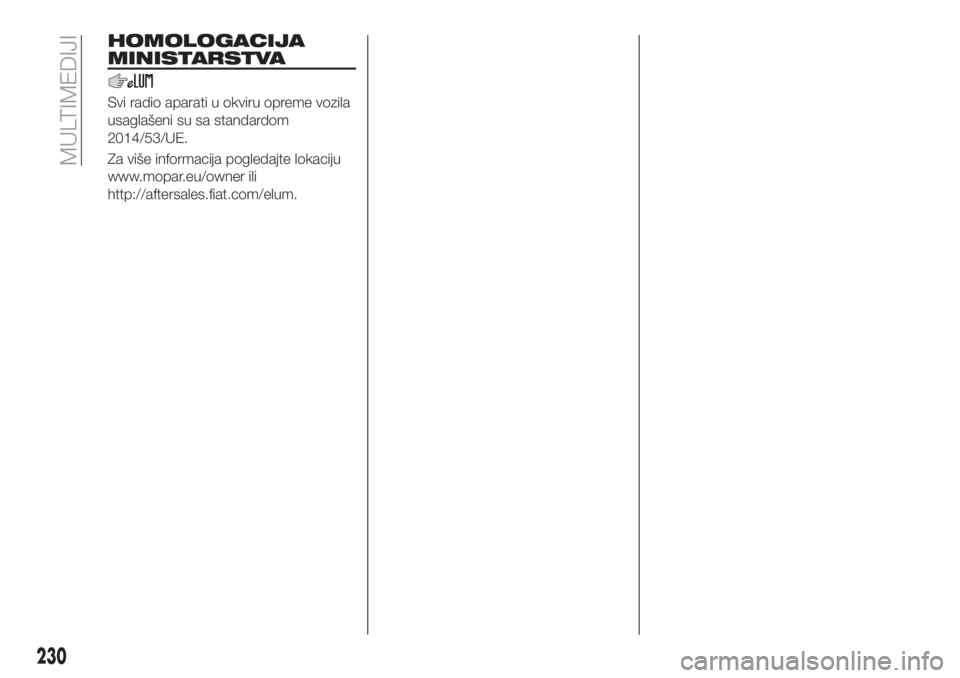 MULTIMEDIJI

HOMOLOGACIJA MINISTARSTVA

eLUM

Svi radio aparati u okviru opreme vozila usaglašeni su sa standardom 2014/53/UE.

Za više informacija pogledajte lokaciju www.mopar.eu/owner ili http://aftersales.fiat.com/elum.

230

carmanualsonline.info